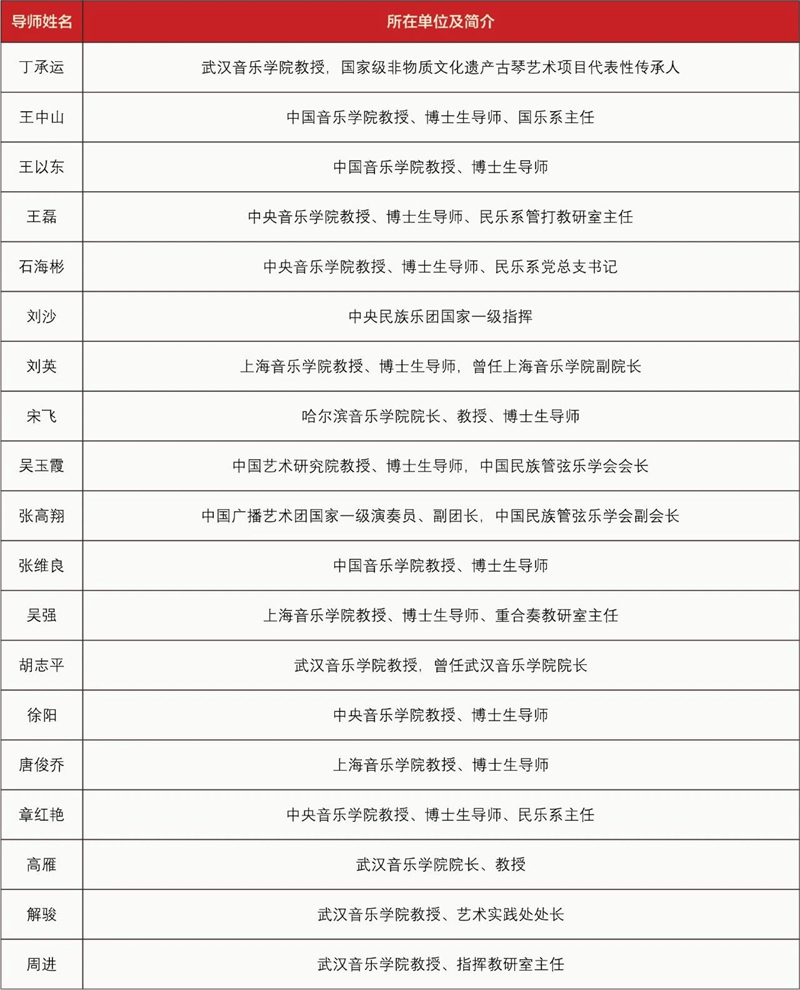 | 导师姓名 | 所在单位及简介 |
|---|---|
| 丁承运 | 武汉音乐学院教授，国家级非物质文化遗产古琴艺术项目代表性传承人 |
| 王中山 | 中国音乐学院教授、博士生导师、国乐系主任 |
| 王以东 | 中国音乐学院教授、博士生导师 |
| 王磊 | 中央音乐学院教授、博士生导师、民乐系管打教研室主任 |
| 石海彬 | 中央音乐学院教授、博士生导师、民乐系党总支书记 |
| 刘沙 | 中央民族乐团国家一级指挥 |
| 刘英 | 上海音乐学院教授、博士生导师，曾任上海音乐学院副院长 |
| 宋飞 | 哈尔滨音乐学院院长、教授、博士生导师 |
| 吴玉霞 | 中国艺术研究院教授、博士生导师，中国民族管弦乐学会会长 |
| 张高翔 | 中国广播艺术团国家一级演奏员、副团长，中国民族管弦乐学会副会长 |
| 张维良 | 中国音乐学院教授、博士生导师 |
| 吴强 | 上海音乐学院教授、博士生导师、重合奏教研室主任 |
| 胡志平 | 武汉音乐学院教授，曾任武汉音乐学院院长 |
| 徐阳 | 中央音乐学院教授、博士生导师 |
| 唐俊乔 | 上海音乐学院教授、博士生导师 |
| 章红艳 | 中央音乐学院教授、博士生导师、民乐系主任 |
| 高雁 | 武汉音乐学院院长、教授 |
| 解骏 | 武汉音乐学院教授、艺术实践处处长 |
| 周进 | 武汉音乐学院教授、指挥教研室主任 |